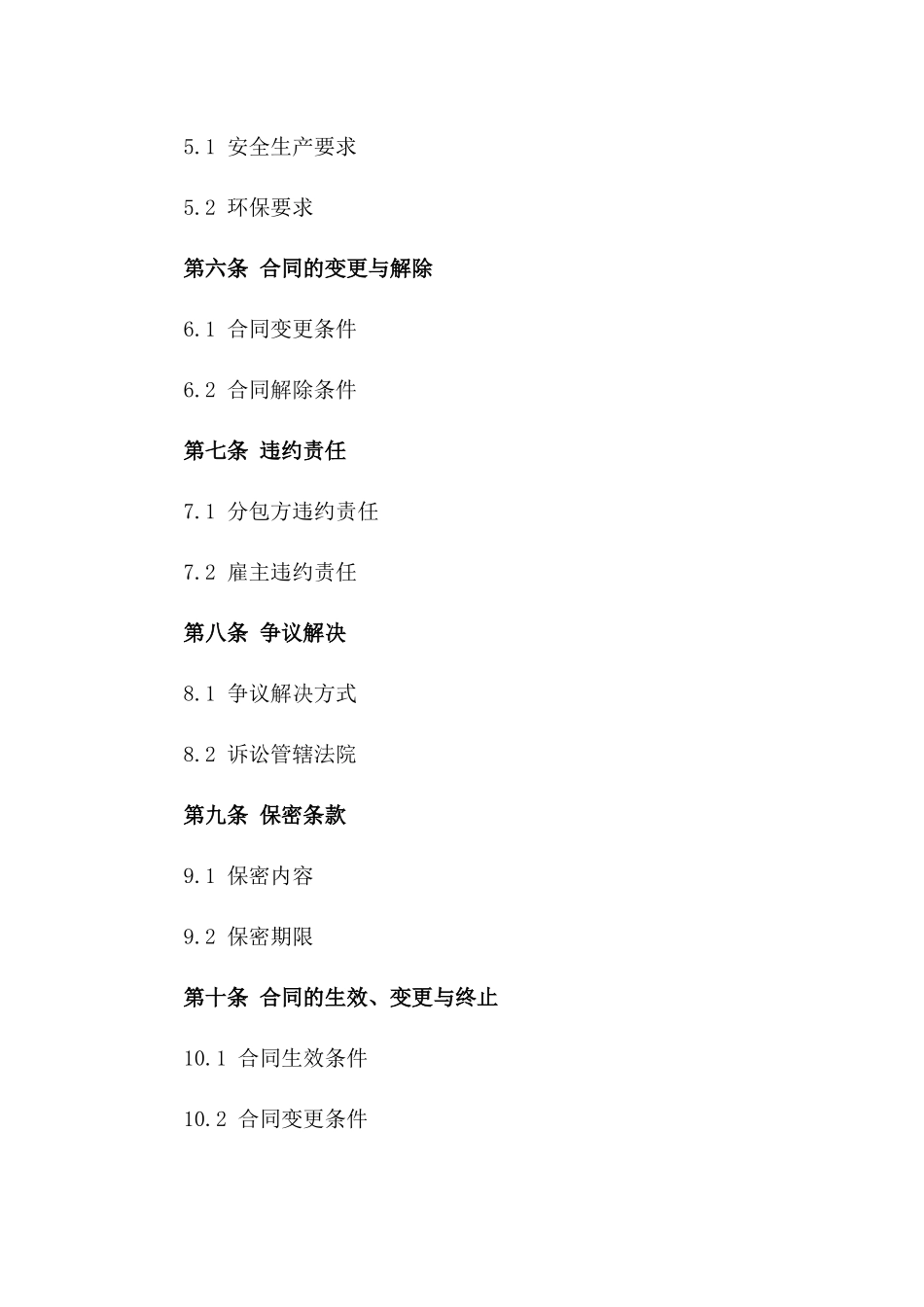 5.1 安全生产要求

5.2 环保要求

第六条 合同的变更与解除

6.1 合同变更条件

6.2 合同解除条件

第七条 违约责任

7.1 分包方违约责任

7.2 雇主违约责任

第八条 争议解决

8.1 争议解决方式

8.2 诉讼管辖法院

第九条 保密条款

9.1 保密内容

9.2 保密期限

第十条 合同的生效、变更与终止

10.1 合同生效条件

10.2 合同变更条件